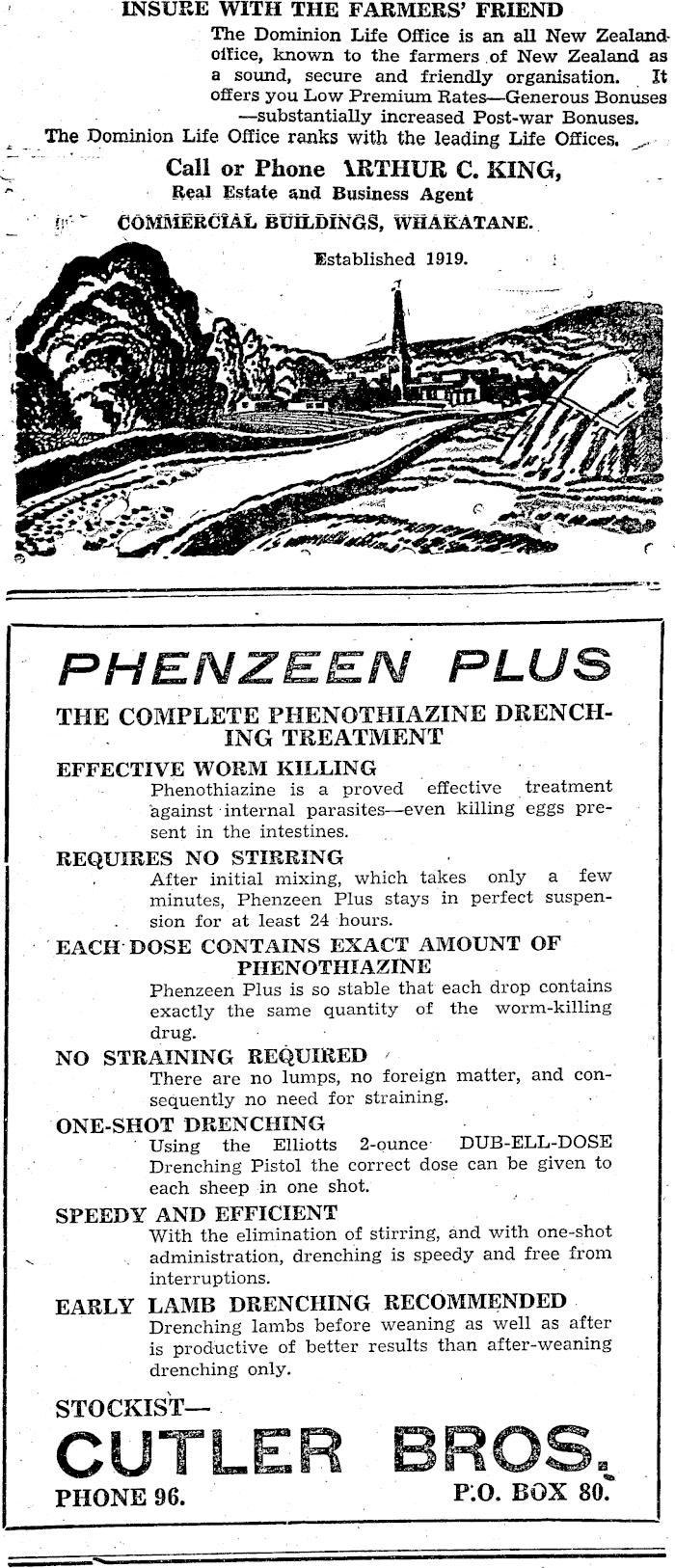 INSURE WITH THE FARMERS' FRIEND

The Dominion Life Office is an all New Zealand office, known to the farmers of New Zealand as a sound, secure and friendly organisation. It offers you Low Premium Rates—Generous Bonuses —substantially increased Post-war Bonuses.

The Dominion Life Office ranks with the leading Life Offices.

Call or Phone ARTHUR C. KING,
Real Estate and Business Agent
COMMERCIAL BUILDINGS, WHAKATANE.

Established 1919.

PHENZEEN PLUS

THE COMPLETE PHENOTHIAZINE DRENCHING TREATMENT

EFFECTIVE WORM KILLING
Phenothiazine is a proved effective treatment against internal parasites—even killing eggs present in the intestines.

REQUIRES NO STIRRING
After initial mixing, which takes only a few minutes, Phenzeen Plus stays in perfect suspension for at least 24 hours.

EACH DOSE CONTAINS EXACT AMOUNT OF PHENOTHIAZINE
Phenzeen Plus is so stable that each drop contains exactly the same quantity of the worm-killing drug.

NO STRAINING REQUIRED
There are no lumps, no foreign matter, and consequently no need for straining.

ONE-SHOT DRENCHING
Using the Elliotts 2-ounce DUB-ELL-DOSE Drenching Pistol the correct dose can be given to each sheep in one shot.

SPEEDY AND EFFICIENT
With the elimination of stirring, and with one-shot administration, drenching is speedy and free from interruptions.

EARLY LAMB DRENCHING RECOMMENDED
Drenching lambs before weaning as well as after is productive of better results than after-weaning drenching only.

STOCKIST—
CUTLER BROS.
PHONE 96. P.O. BOX 80.